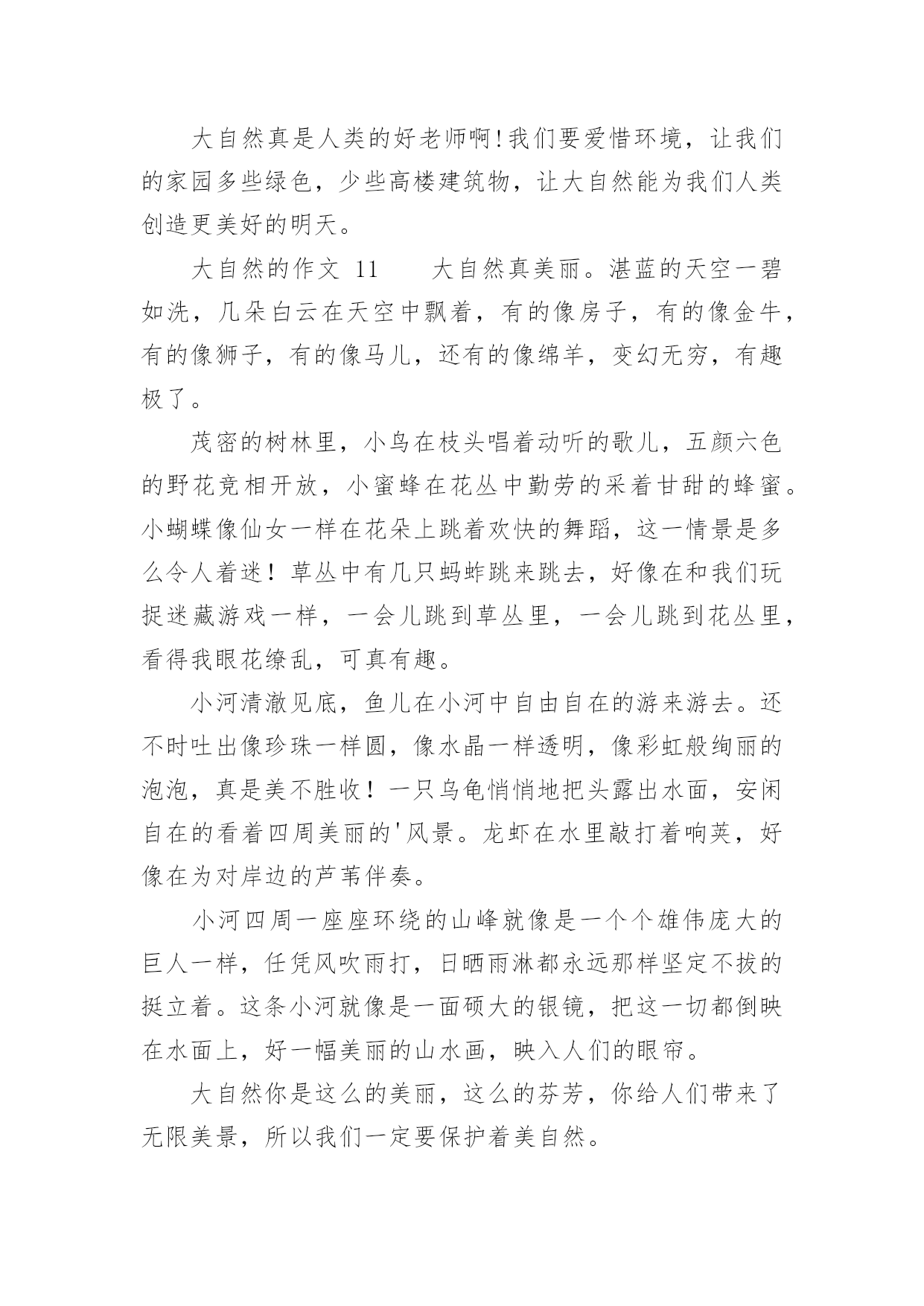 大自然真是人类的好老师啊!我们要爱惜环境，让我们的家园多些绿色，少些高楼建筑物，让大自然能为我们人类创造更美好的明天。

大自然的作文 11　　大自然真美丽。湛蓝的天空一碧如洗，几朵白云在天空中飘着，有的像房子，有的像金牛，有的像狮子，有的像马儿，还有的像绵羊，变幻无穷，有趣极了。

茂密的树林里，小鸟在枝头唱着动听的歌儿，五颜六色的野花竞相开放，小蜜蜂在花丛中勤劳的采着甘甜的蜂蜜。小蝴蝶像仙女一样在花朵上跳着欢快的舞蹈，这一情景是多么令人着迷！草丛中有几只蚂蚱跳来跳去，好像在和我们玩捉迷藏游戏一样，一会儿跳到草丛里，一会儿跳到花丛里，看得我眼花缭乱，可真有趣。

小河清澈见底，鱼儿在小河中自由自在的游来游去。还不时吐出像珍珠一样圆，像水晶一样透明，像彩虹般绚丽的泡泡，真是美不胜收！一只乌龟悄悄地把头露出水面，安闲自在的看着四周美丽的'风景。龙虾在水里敲打着响荚，好像在为对岸边的芦苇伴奏。

小河四周一座座环绕的山峰就像是一个个雄伟庞大的巨人一样，任凭风吹雨打，日晒雨淋都永远那样坚定不拔的挺立着。这条小河就像是一面硕大的银镜，把这一切都倒映在水面上，好一幅美丽的山水画，映入人们的眼帘。

大自然你是这么的美丽，这么的芬芳，你给人们带来了无限美景，所以我们一定要保护着美自然。